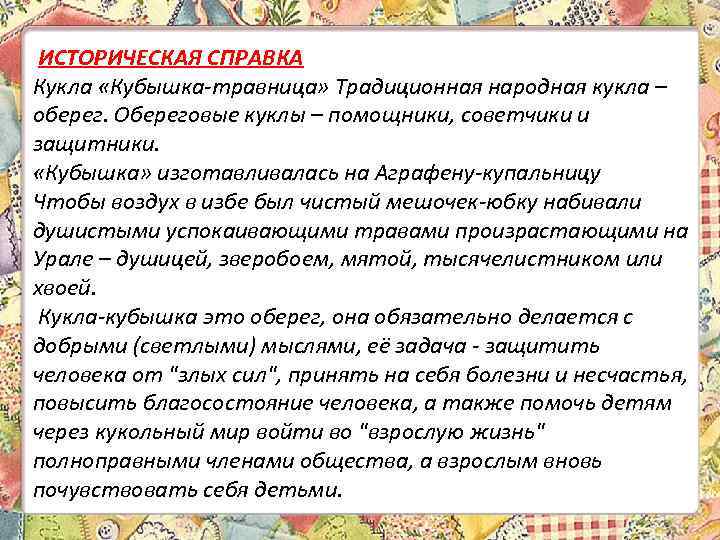 ИСТОРИЧЕСКАЯ СПРАВКА
Кукла «Кубышка-травница» Традиционная народная кукла – оберег. Обереговые куклы – помощники, советчики и защитники.
«Кубышка» изготавливалась на Аграфену-купальницу
Чтобы воздух в избе был чистый мешочек-юбку набивали душистыми успокаивающими травами произрастающими на Урале – душицей, зверобоем, мятой, тысячелистником или хвоей.
Кукла-кубышка это оберег, она обязательно делается с добрыми (светлыми) мыслями, её задача - защитить человека от "злых сил", принять на себя болезни и несчастья, повысить благосостояние человека, а также помочь детям через кукольный мир войти во "взрослую жизнь" полноправными членами общества, а взрослым вновь почувствовать себя детьми.